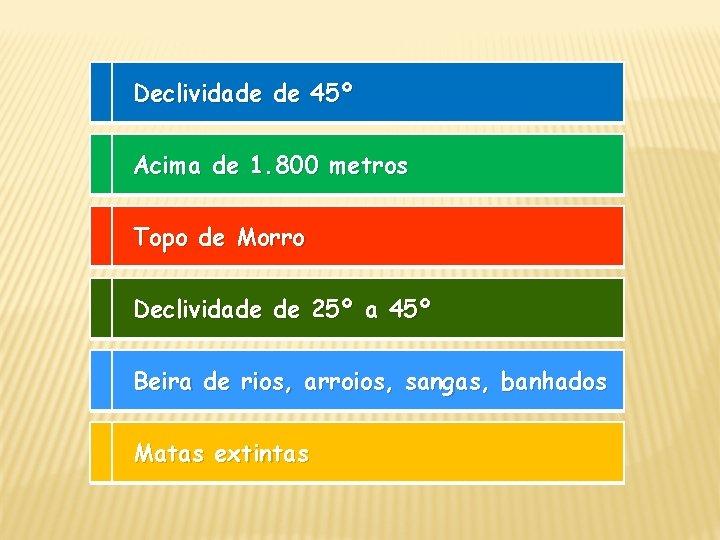 Declividade de 45°

Acima de 1.800 metros

Topo de Morro

Declividade de 25° a 45°

Beira de rios, arroios, sangas, banhados

Matas extintas